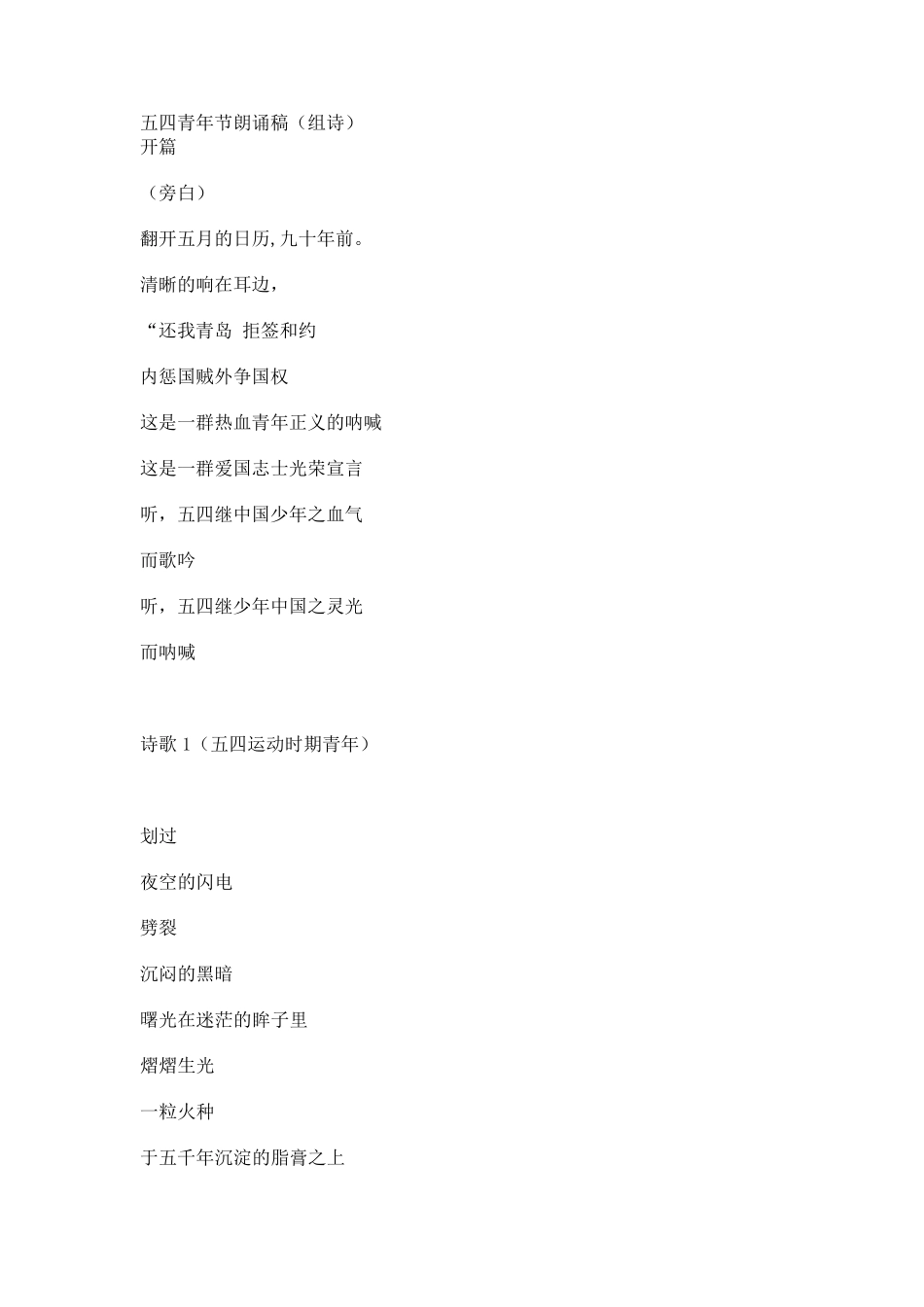 五四青年节朗诵稿（组诗）
开篇

（旁白）

翻开五月的日历,九十年前。

清晰的响在耳边，

“还我青岛 拒签和约

内惩国贼外争国权

这是一群热血青年正义的呐喊

这是一群爱国志士光荣宣言

听，五四继中国少年之血气

而歌吟

听，五四继少年中国之灵光

而呐喊

诗歌 1（五四运动时期青年）

划过

夜空的闪电

劈裂

沉闷的黑暗

曙光在迷茫的眸子里

熠熠生光

一粒火种

于五千年沉淀的脂膏之上